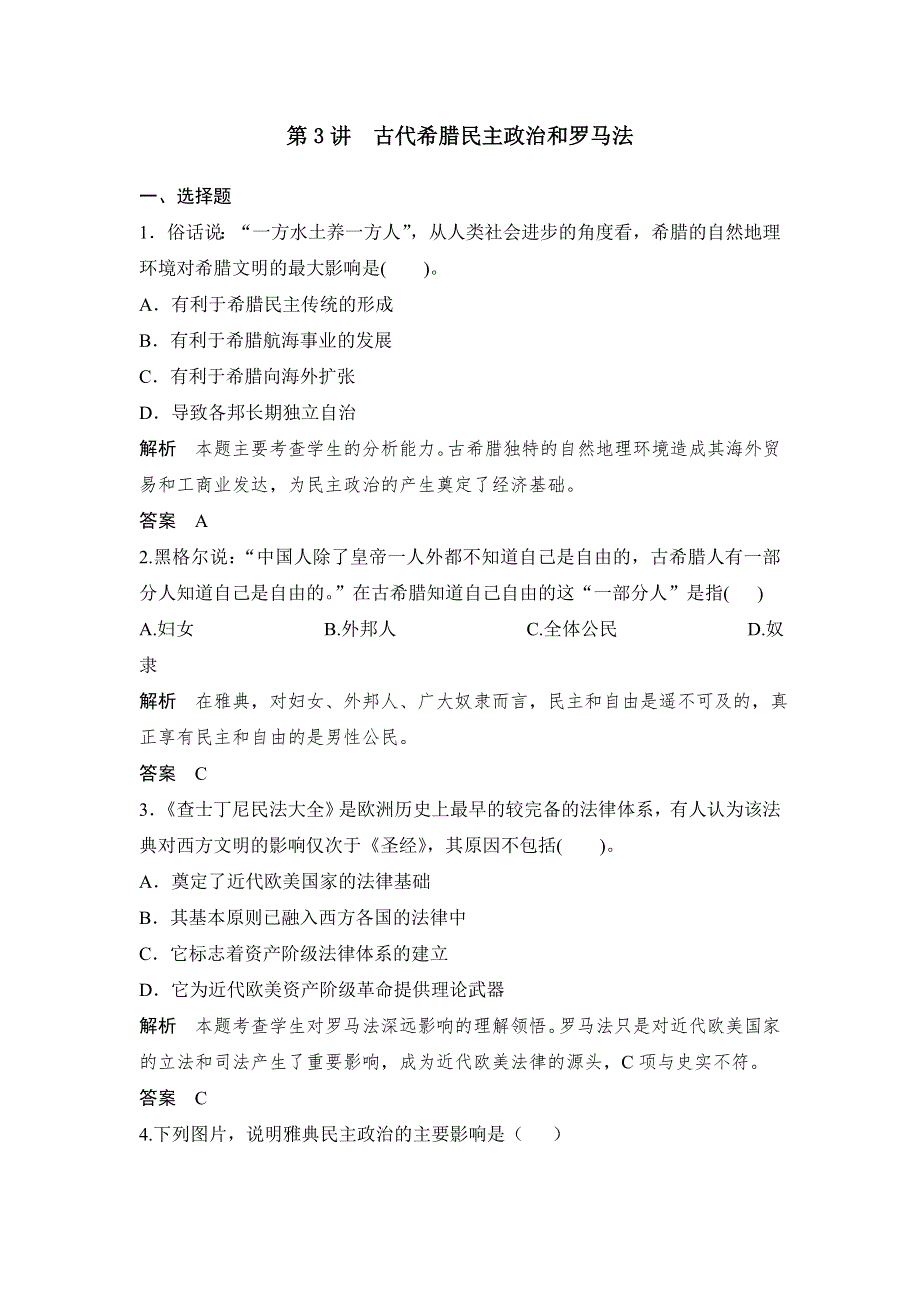 第 3 讲　古代希腊民主政治和罗马法

一、选择题

1．俗话说“一方水土养一方人”，从人类社会进步的角度看，希腊的自然地理环境对希腊文明的最大影响是(　　)。

A．有利于希腊民主传统的形成

B．有利于希腊航海事业的发展

C．有利于希腊向海外扩张

D．导致各邦长期独立自治

解析　本题主要考查学生的分析能力。古希腊独特的自然地理环境造成其海外贸易和工商业发达，为民主政治的产生奠定了经济基础。

答案　A

2.黑格尔说：“中国人除了皇帝一人外都不知道自己是自由的，古希腊人有一部分人知道自己是自由的。”在古希腊知道自己自由的这“一部分人”是指(　　)

A.妇女　　　B.外邦人　　　C.全体公民　　　D.奴隶

解析　在雅典，对妇女、外邦人、广大奴隶而言，民主和自由是遥不可及的，真正享有民主和自由的是男性公民。

答案　C

3．《查士丁尼民法大全》是欧洲历史上最早的较完备的法律体系，有人认为该法典对西方文明的影响仅次于《圣经》，其原因不包括(　　)。

A．奠定了近代欧美国家的法律基础

B．其基本原则已融入西方各国的法律中

C．它标志着资产阶级法律体系的建立

D．它为近代欧美资产阶级革命提供理论武器

解析　本题考查学生对罗马法深远影响的理解领悟。罗马法只是对近代欧美国家的立法和司法产生了重要影响，成为近代欧美法律的源头，C 项与史实不符。

答案　C

4.下列图片，说明雅典民主政治的主要影响是（　　）